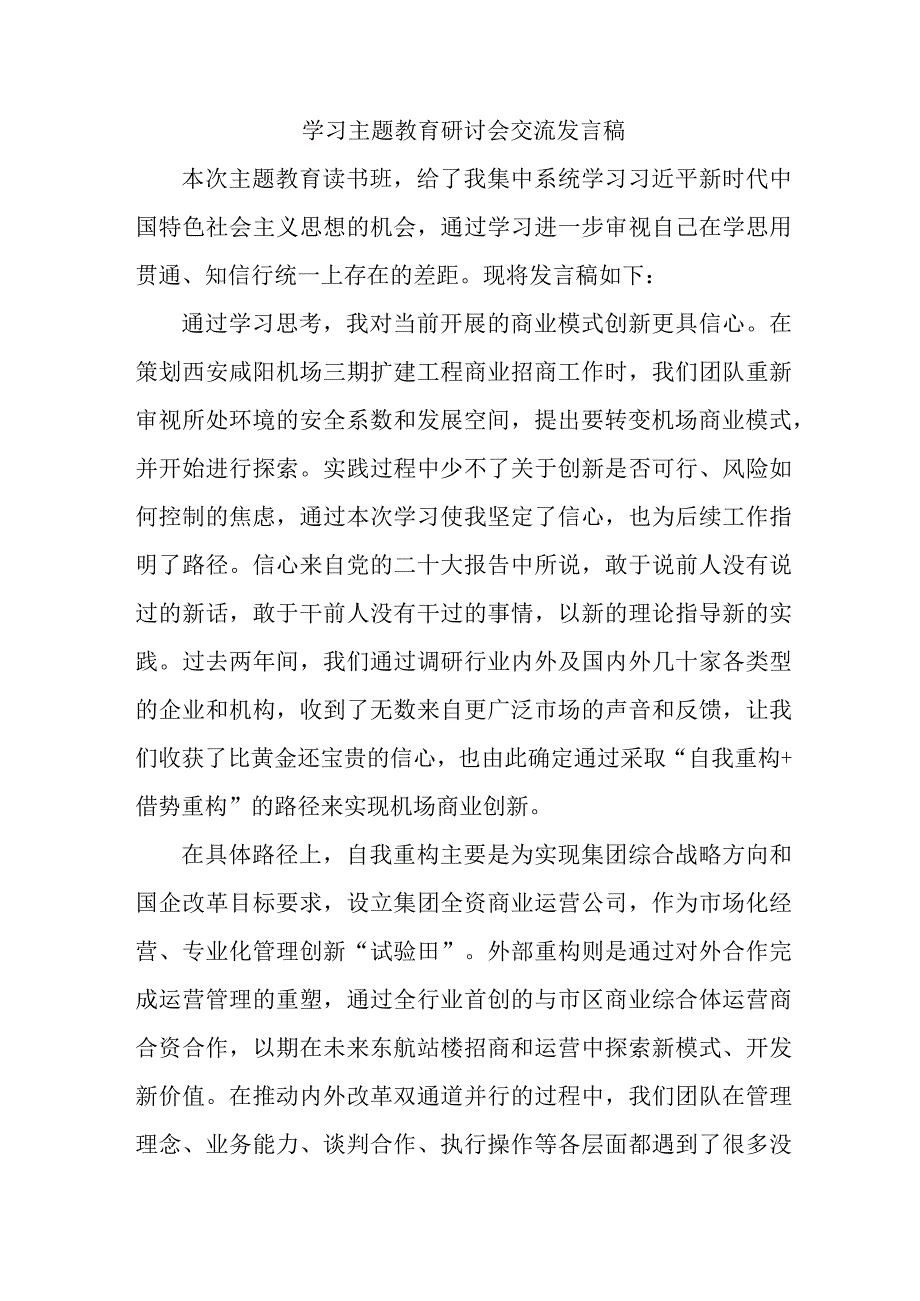 学习主题教育研讨会交流发言稿

本次主题教育读书班，给了我集中系统学习习近平新时代中国特色社会主义思想的机会，通过学习进一步审视自己在学思用贯通、知信行统一上存在的差距。现将发言稿如下：

通过学习思考，我对当前开展的商业模式创新更具信心。在策划西安咸阳机场三期扩建工程商业招商工作时，我们团队重新审视所处环境的安全系数和发展空间，提出要转变机场商业模式，并开始进行探索。实践过程中少不了关于创新是否可行、风险如何控制的焦虑，通过本次学习使我坚定了信心，也为后续工作指明了路径。信心来自党的二十大报告中所说，敢于说前人没有说过的新话，敢于干前人没有干过的事情，以新的理论指导新的实践。过去两年间，我们通过调研行业内外及国内外几十家各类型的企业和机构，收到了无数来自更广泛市场的声音和反馈，让我们收获了比黄金还宝贵的信心，也由此确定通过采取“自我重构+借势重构”的路径来实现机场商业创新。

在具体路径上，自我重构主要是为实现集团综合战略方向和国企改革目标要求，设立集团全资商业运营公司，作为市场化经营、专业化管理创新“试验田”。外部重构则是通过对外合作完成运营管理的重塑，通过全行业首创的与市区商业综合体运营商合资合作，以期在未来东航站楼招商和运营中探索新模式、开发新价值。在推动内外改革双通道并行的过程中，我们团队在管理理念、业务能力、谈判合作、执行操作等各层面都遇到了很多没